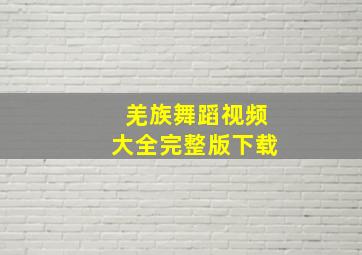 羌族舞蹈视频
大全完整版下载